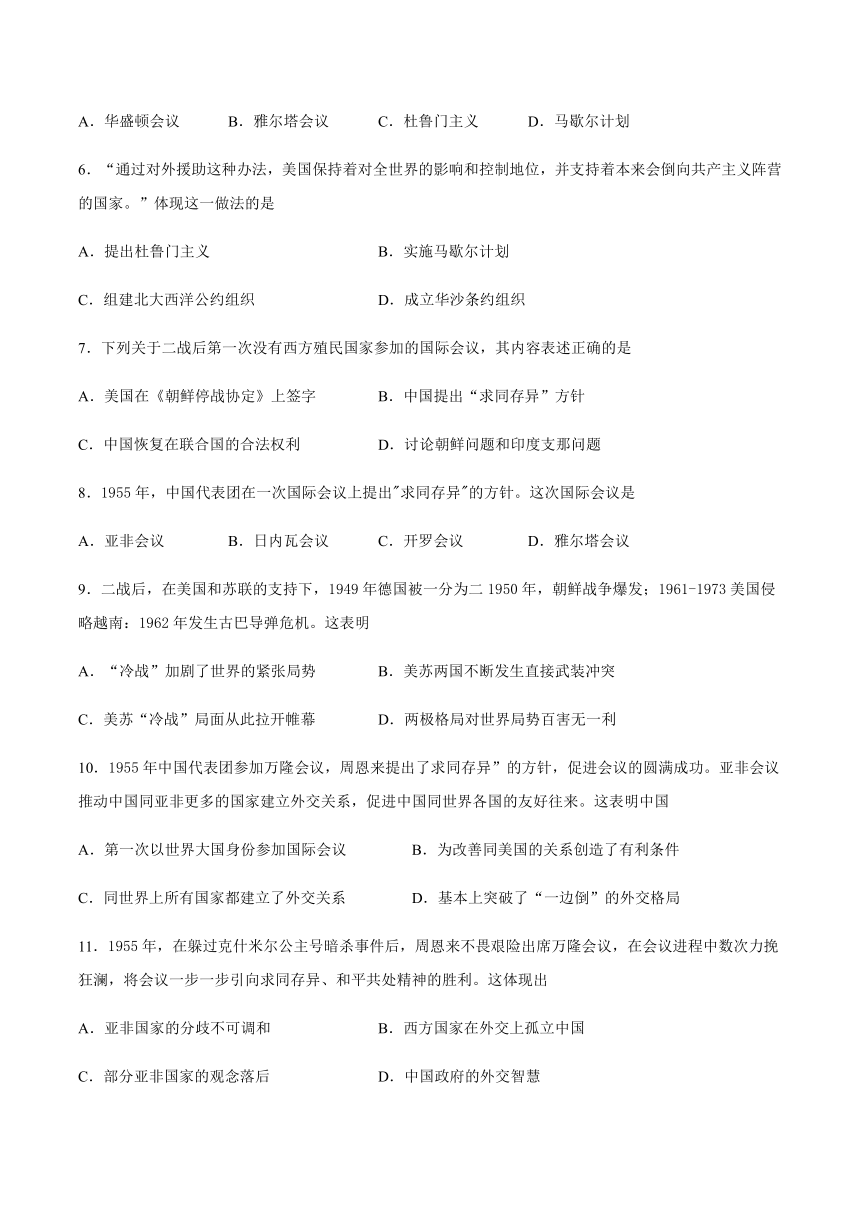 A．华盛顿会议　　B．雅尔塔会议　　C．杜鲁门主义　　D．马歇尔计划

6．“通过对外援助这种办法，美国保持着对全世界的影响和控制地位，并支持着本来会倒向共产主义阵营的国家。”体现这一做法的是

A．提出杜鲁门主义　　B．实施马歇尔计划

C．组建北大西洋公约组织　　D．成立华沙条约组织

7．下列关于二战后第一次没有西方殖民国家参加的国际会议，其内容表述正确的是

A．美国在《朝鲜停战协定》上签字　　B．中国提出“求同存异”方针

C．中国恢复在联合国的合法权利　　D．讨论朝鲜问题和印度支那问题

8．1955 年，中国代表团在一次国际会议上提出"求同存异"的方针。这次国际会议是

A．亚非会议　　B．日内瓦会议　　C．开罗会议　　D．雅尔塔会议

9．二战后，在美国和苏联的支持下，1949 年德国被一分为二 1950 年，朝鲜战争爆发；1961-1973 美国侵略越南；1962 年发生古巴导弹危机。这表明

A．“冷战”加剧了世界的紧张局势　　B．美苏两国不断发生直接武装冲突

C．美苏“冷战”局面从此拉开帷幕　　D．两极格局对世界局势百害无一利

10．1955 年中国代表团参加万隆会议，周恩来提出了求同存异”的方针，促进会议的圆满成功。亚非会议推动中国同亚非更多的国家建立外交关系，促进中国同世界各国的友好往来。这表明中国

A．第一次以世界大国身份参加国际会议　　B．为改善同美国的关系创造了有利条件

C．同世界上所有国家都建立了外交关系　　D．基本上突破了“一边倒”的外交格局

11．1955 年，在躲过克什米尔公主号暗杀事件后，周恩来不畏艰险出席万隆会议，在会议进程中数次力挽狂澜，将会议一步一步引向求同存异、和平共处精神的胜利。这体现出

A．亚非国家的分歧不可调和　　B．西方国家在外交上孤立中国

C．部分亚非国家的观念落后　　D．中国政府的外交智慧